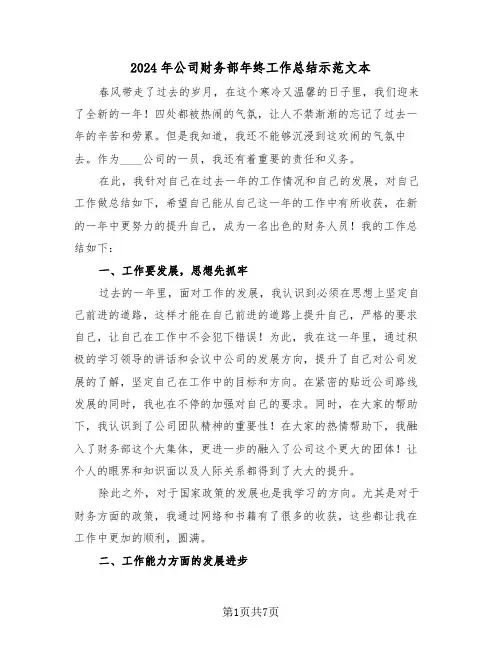 2024年公司财务部年终工作总结示范文本

春风带走了过去的岁月，在这个寒冷又温馨的日子里，我们迎来了全新的一年！四处都被热闹的气氛，让人不禁渐渐的忘记了过去一年的辛苦和劳累。但是我知道，我还不能够沉浸到这欢闹的气氛中去。作为____公司的一员，我还有着重要的责任和义务。

在此，我针对自己在过去一年的工作情况和自己的发展，对自己工作做总结如下，希望自己能从自己这一年的工作中有所收获，在新的一年中更努力的提升自己，成为一名出色的财务人员！我的工作总结如下：

一、工作要发展，思想先抓牢

过去的一年里，面对工作的发展，我认识到必须在思想上坚定自己前进的道路，这样才能在自己前进的道路上提升自己，严格的要求自己，让自己在工作中不会犯下错误！为此，我在这一年里，通过积极的学习领导的讲话和会议中公司的发展方向，提升了自己对公司发展的了解，坚定自己在工作中的目标和方向。在紧密的贴近公司路线发展的同时，我也在不停的加强对自己的要求。同时，在大家的帮助下，我认识到了公司团队精神的重要性！在大家的热情帮助下，我融入了财务部这个大集体，更进一步的融入了公司这个更大的团体！让个人的眼界和知识面以及人际关系都得到了大大的提升。

除此之外，对于国家政策的发展也是我学习的方向。尤其是对于财务方面的政策，我通过网络和书籍有了很多的收获，这些都让我在工作中更加的顺利，圆满。

二、工作能力方面的发展进步

第1页共7页